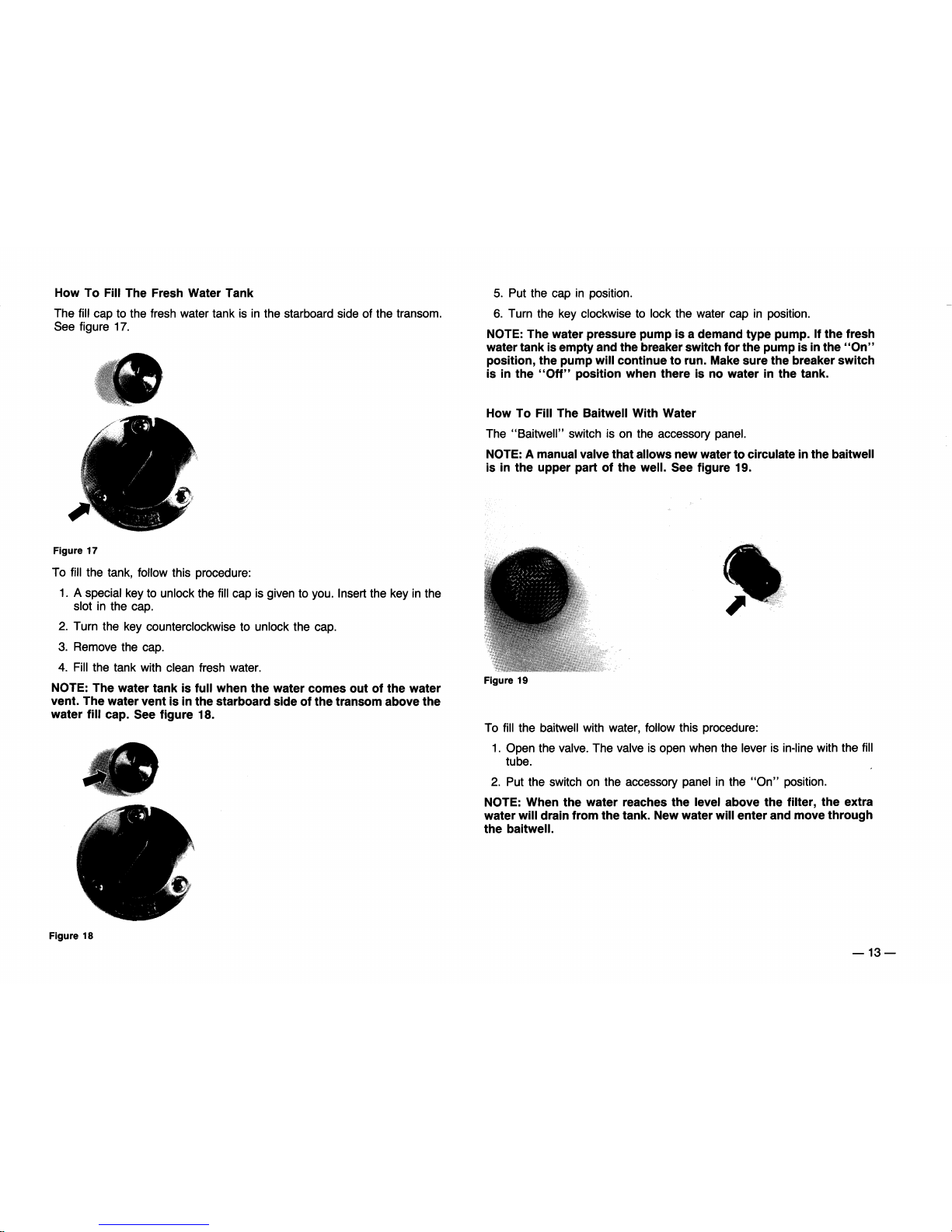 How To Fill The Fresh Water Tank

The fill cap to the fresh water tank is in the starboard side of the transom. See figure 17.

Figure 17

To fill the tank, follow this procedure:

1. A special key to unlock the fill cap is given to you. Insert the key in the slot in the cap.

2. Turn the key counterclockwise to unlock the cap.

3. Remove the cap.

4. Fill the tank with clean fresh water.

NOTE: The water tank is full when the water comes out of the water vent. The water vent is in the starboard side of the transom above the water fill cap. See figure 18.

Figure 18

5. Put the cap in position.

6. Turn the key clockwise to lock the water cap in position.

NOTE: The water pressure pump is a demand type pump. If the fresh water tank is empty and the breaker switch for the pump is in the "On" position, the pump will continue to run. Make sure the breaker switch is in the "Off" position when there is no water in the tank.

How To Fill The Baitwell With Water

The "Baitwell" switch is on the accessory panel.

NOTE: A manual valve that allows new water to circulate in the baitwell is in the upper part of the well. See figure 19.

Figure 19

To fill the baitwell with water, follow this procedure:

1. Open the valve. The valve is open when the lever is in-line with the fill tube.

2. Put the switch on the accessory panel in the "On" position.

NOTE: When the water reaches the level above the filter, the extra water will drain from the tank. New water will enter and move through the baitwell.

— 13 —